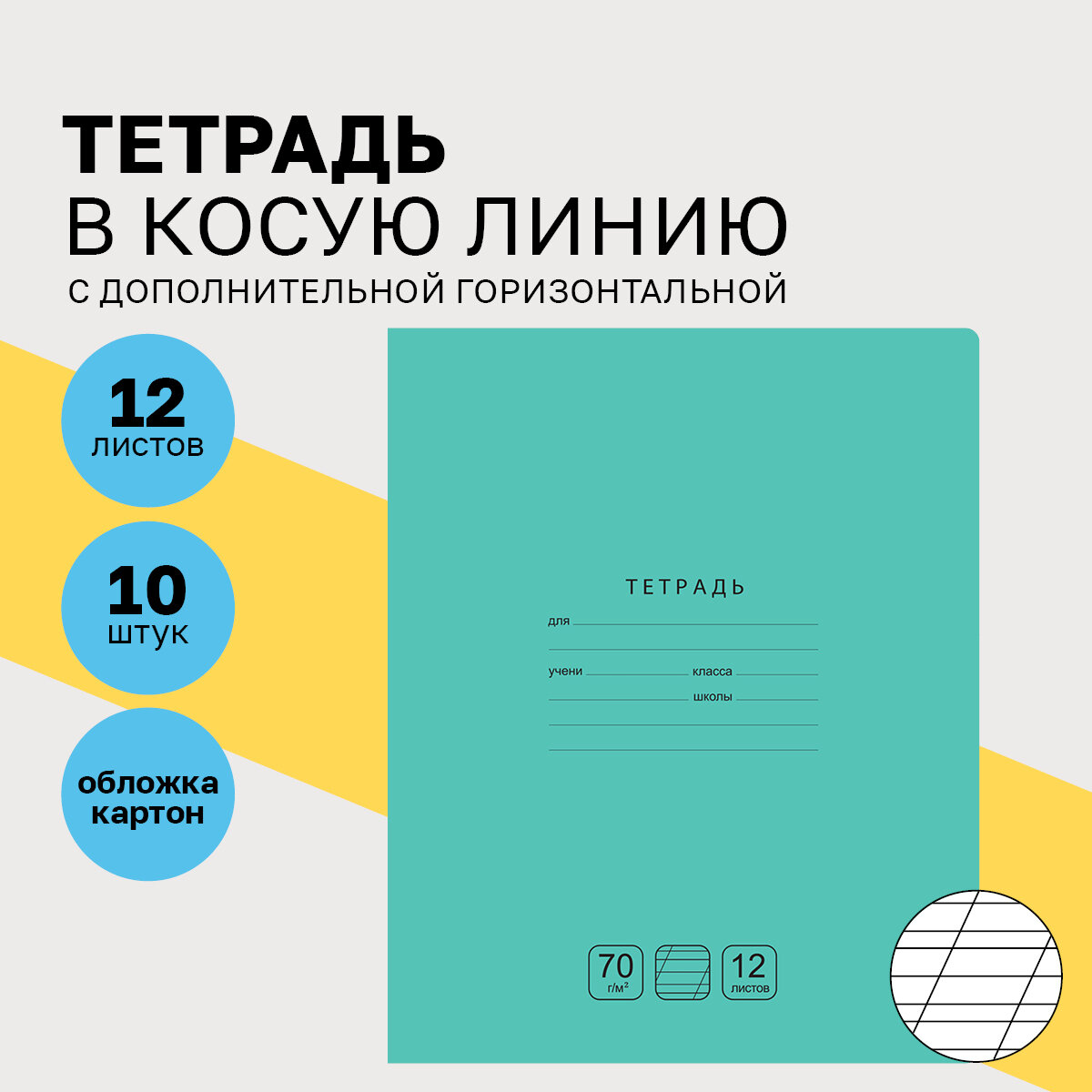 ТЕТРАДЬ
В КОСУЮ ЛИНИЮ
С ДОПОЛНИТЕЛЬНОЙ ГОРИЗОНТАЛЬНОЙ

12
листов

10
штук

обложка
картон

ТЕТРАДЬ
для
учени класса
школы

70
г/м²

12
листов